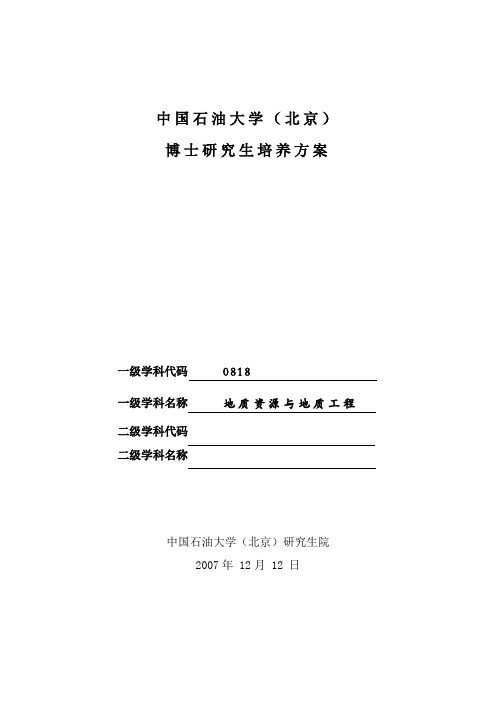 中国石油大学（北京）

博士研究生培养方案

一级学科代码 0818

一级学科名称 地质资源与地质工程

二级学科代码

二级学科名称

中国石油大学（北京）研究生院

2007 年 12 月 12 日